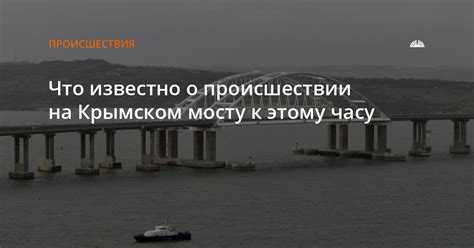 ПРОИСШЕСТВИЯ

Что известно о происшествии на Крымском мосту к этому часу